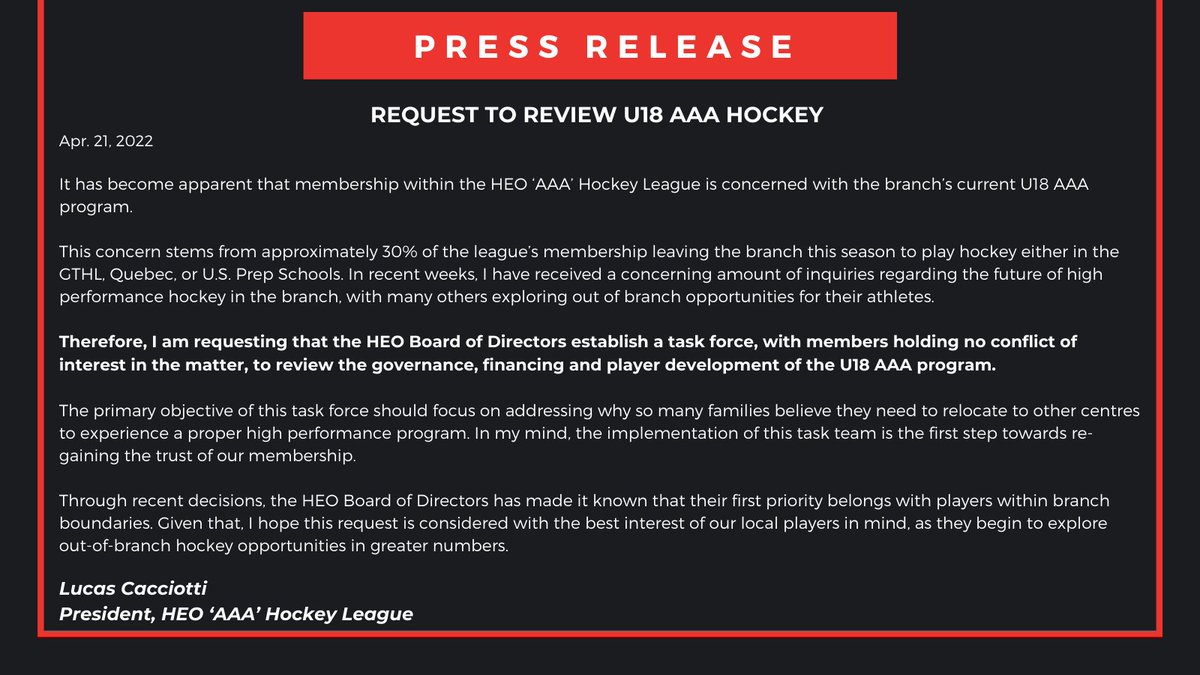 PRESS RELEASE

REQUEST TO REVIEW U18 AAA HOCKEY

Apr. 21, 2022

It has become apparent that membership within the HEO 'AAA' Hockey League is concerned with the branch's current U18 AAA program.

This concern stems from approximately 30% of the league's membership leaving the branch this season to play hockey either in the GTHL, Quebec, or U.S. Prep Schools. In recent weeks, I have received a concerning amount of inquiries regarding the future of high performance hockey in the branch, with many others exploring out of branch opportunities for their athletes.

Therefore, I am requesting that the HEO Board of Directors establish a task force, with members holding no conflict of interest in the matter, to review the governance, financing and player development of the U18 AAA program.

The primary objective of this task force should focus on addressing why so many families believe they need to relocate to other centres to experience a proper high performance program. In my mind, the implementation of this task team is the first step towards re-gaining the trust of our membership.

Through recent decisions, the HEO Board of Directors has made it known that their first priority belongs with players within branch boundaries. Given that, I hope this request is considered with the best interest of our local players in mind, as they begin to explore out-of-branch hockey opportunities in greater numbers.

Lucas Cacciotti
President, HEO 'AAA' Hockey League